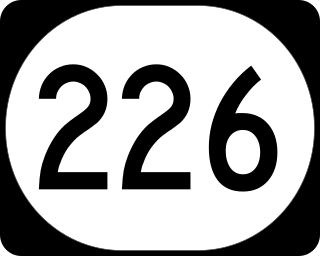 226